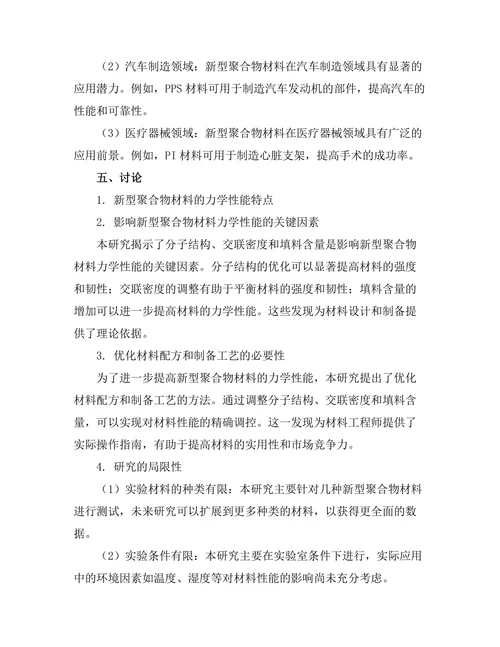 （2）汽车制造领域：新型聚合物材料在汽车制造领域具有显著的应用潜力。例如，PPS 材料可用于制造汽车发动机的部件，提高汽车的性能和可靠性。

（3）医疗器械领域：新型聚合物材料在医疗器械领域具有广泛的应用前景。例如，PI 材料可用于制造心脏支架，提高手术的成功率。

五、讨论

1. 新型聚合物材料的力学性能特点

2. 影响新型聚合物材料力学性能的关键因素

本研究揭示了分子结构、交联密度和填料含量是影响新型聚合物材料力学性能的关键因素。分子结构的优化可以显著提高材料的强度和韧性；交联密度的调整有助于平衡材料的强度和韧性；填料含量的增加可以进一步提高材料的力学性能。这些发现为材料设计和制备提供了理论依据。

3. 优化材料配方和制备工艺的必要性

为了进一步提高新型聚合物材料的力学性能，本研究提出了优化材料配方和制备工艺的方法。通过调整分子结构、交联密度和填料含量，可以实现对材料性能的精确调控。这一发现为材料工程师提供了实际操作指南，有助于提高材料的实用性和市场竞争力。

4. 研究的局限性

（1）实验材料的种类有限：本研究主要针对几种新型聚合物材料进行测试，未来研究可以扩展到更多种类的材料，以获得更全面的数据。

（2）实验条件有限：本研究主要在实验室条件下进行，实际应用中的环境因素如温度、湿度等对材料性能的影响尚未充分考虑。